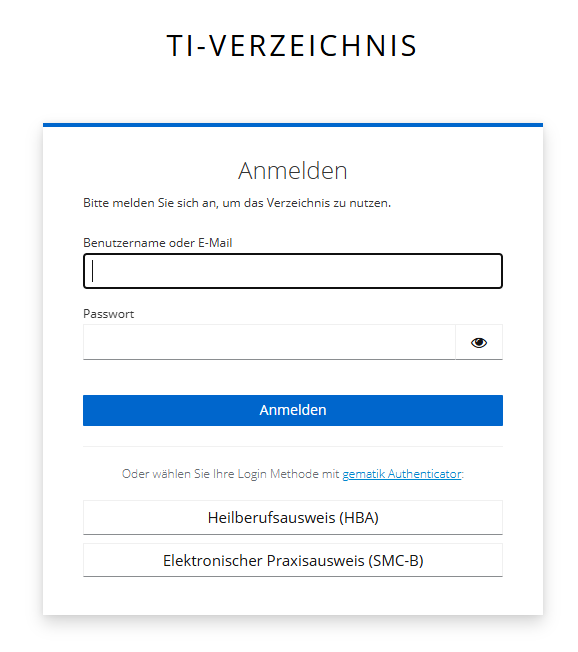 TI-VERZEICHNIS

Anmelden

Bitte melden Sie sich an, um das Verzeichnis zu nutzen.

Benutzername oder E-Mail

Passwort

Anmelden

Oder wählen Sie Ihre Login Methode mit gematik Authenticator:

Heilberufsausweis (HBA)

Elektronischer Praxisausweis (SMC-B)